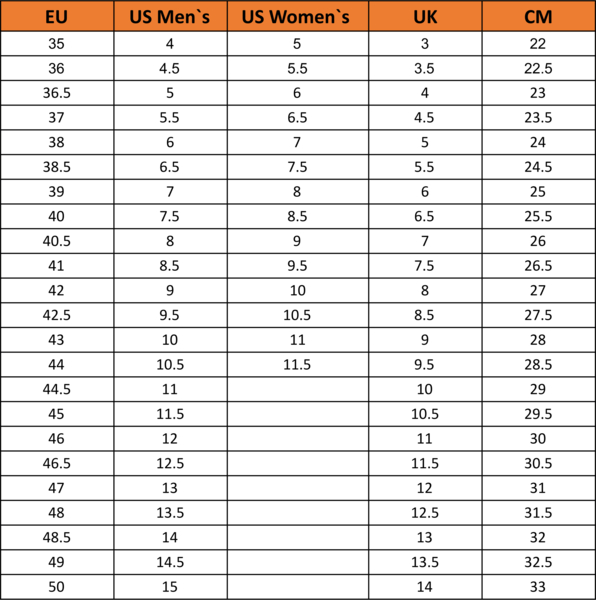 | EU | US Men`s | US Women`s | UK | CM |
|---|---|---|---|---|
| 35 | 4 | 5 | 3 | 22 |
| 36 | 4.5 | 5.5 | 3.5 | 22.5 |
| 36.5 | 5 | 6 | 4 | 23 |
| 37 | 5.5 | 6.5 | 4.5 | 23.5 |
| 38 | 6 | 7 | 5 | 24 |
| 38.5 | 6.5 | 7.5 | 5.5 | 24.5 |
| 39 | 7 | 8 | 6 | 25 |
| 40 | 7.5 | 8.5 | 6.5 | 25.5 |
| 40.5 | 8 | 9 | 7 | 26 |
| 41 | 8.5 | 9.5 | 7.5 | 26.5 |
| 42 | 9 | 10 | 8 | 27 |
| 42.5 | 9.5 | 10.5 | 8.5 | 27.5 |
| 43 | 10 | 11 | 9 | 28 |
| 44 | 10.5 | 11.5 | 9.5 | 28.5 |
| 44.5 | 11 | | 10 | 29 |
| 45 | 11.5 | | 10.5 | 29.5 |
| 46 | 12 | | 11 | 30 |
| 46.5 | 12.5 | | 11.5 | 30.5 |
| 47 | 13 | | 12 | 31 |
| 48 | 13.5 | | 12.5 | 31.5 |
| 48.5 | 14 | | 13 | 32 |
| 49 | 14.5 | | 13.5 | 32.5 |
| 50 | 15 | | 14 | 33 |